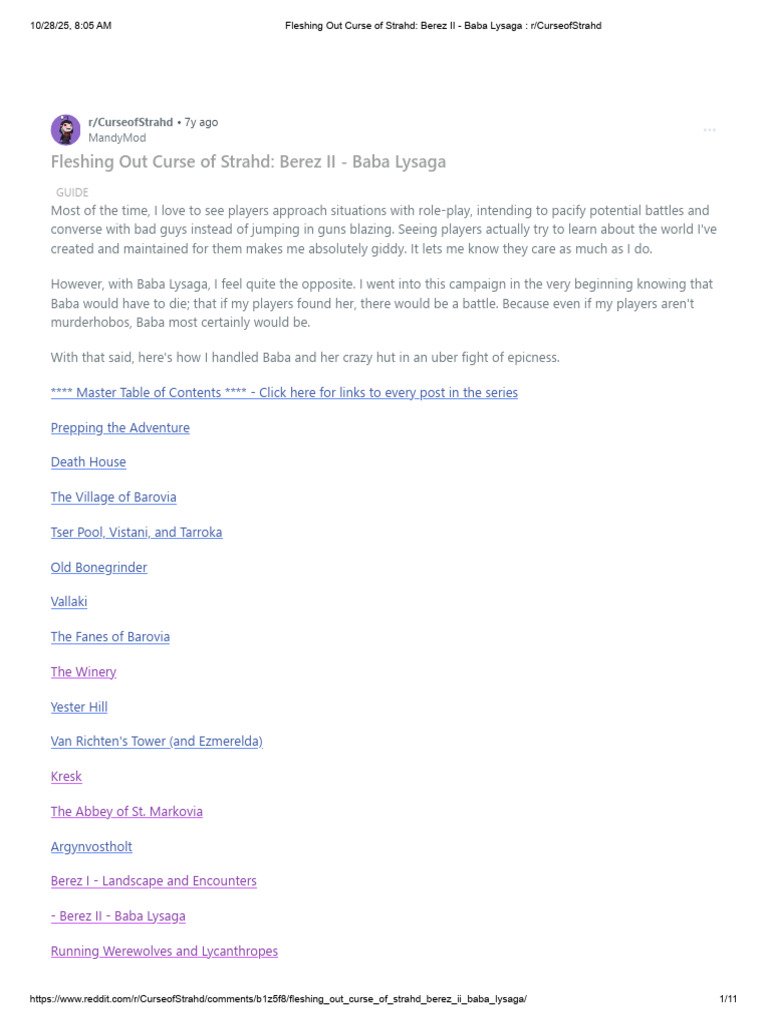 10/28/25, 8:05 AM Fleshing Out Curse of Strahd: Berez II - Baba Lysaga : r/CurseofStrahd

r/CurseofStrahd • 7y ago
MandyMod

...

Fleshing Out Curse of Strahd: Berez II - Baba Lysaga

GUIDE

Most of the time, I love to see players approach situations with role-play, intending to pacify potential battles and converse with bad guys instead of jumping in guns blazing. Seeing players actually try to learn about the world I've created and maintained for them makes me absolutely giddy. It lets me know they care as much as I do.

However, with Baba Lysaga, I feel quite the opposite. I went into this campaign in the very beginning knowing that Baba would have to die; that if my players found her, there would be a battle. Because even if my players aren't murderhobos, Baba most certainly would be.

With that said, here's how I handled Baba and her crazy hut in an uber fight of epicness.

**** Master Table of Contents **** - Click here for links to every post in the series

Prepping the Adventure

Death House

The Village of Barovia

Tser Pool, Vistani, and Tarroka

Old Bonegrinder

Vallaki

The Fanes of Barovia

The Winery

Yester Hill

Van Richten's Tower (and Ezmerelda)

Kresk

The Abbey of St. Markovia

Argynvostholt

Berez I - Landscape and Encounters

- Berez II - Baba Lysaga

Running Werewolves and Lycanthropes

https://www.reddit.com/r/CurseofStrahd/comments/b1z5f8/fleshing_out_curse_of_strahd_berez_ii_baba_lysaga/ 1/11